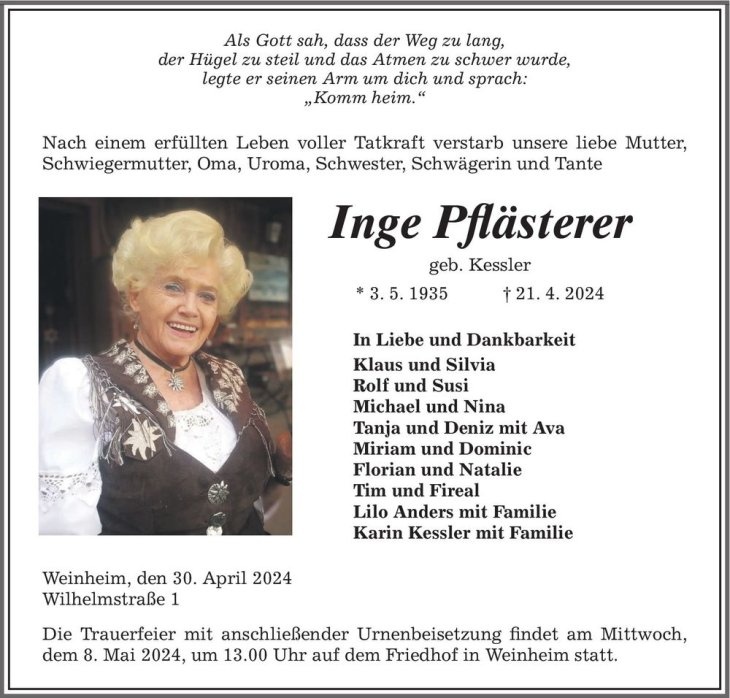 Als Gott sah, dass der Weg zu lang,
der Hügel zu steil und das Atmen zu schwer wurde,
legte er seinen Arm um dich und sprach:
„Komm heim.“

Nach einem erfüllten Leben voller Tatkraft verstarb unsere liebe Mutter, Schwiegermutter, Oma, Uroma, Schwester, Schwägerin und Tante

Inge Pflästerer

geb. Kessler

* 3. 5. 1935 † 21. 4. 2024

In Liebe und Dankbarkeit
Klaus und Silvia
Rolf und Susi
Michael und Nina
Tanja und Deniz mit Ava
Miriam und Dominic
Florian und Natalie
Tim und Fireal
Lilo Anders mit Familie
Karin Kessler mit Familie

Weinheim, den 30. April 2024
Wilhelmstraße 1

Die Trauerfeier mit anschließender Urnenbeisetzung findet am Mittwoch, dem 8. Mai 2024, um 13.00 Uhr auf dem Friedhof in Weinheim statt.